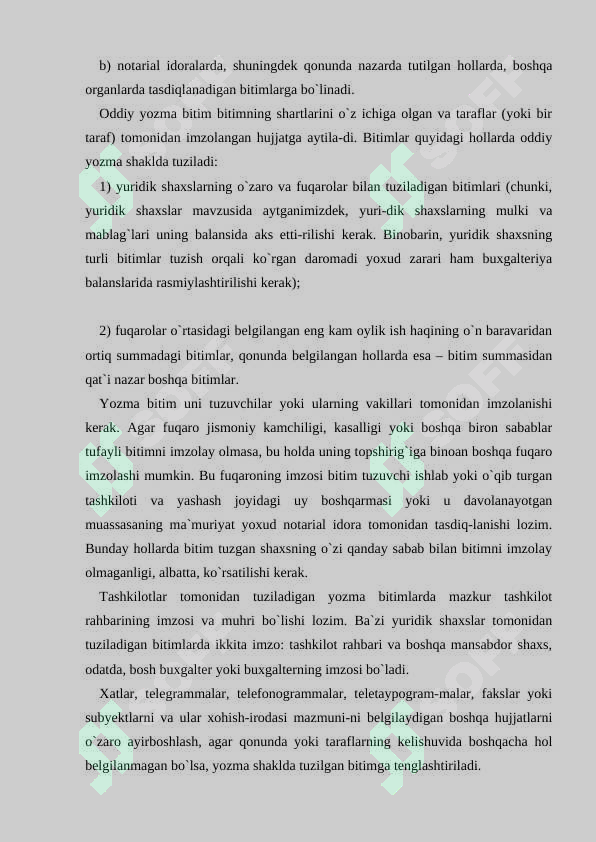 b) notarial idoralarda, shuningdek qonunda nazarda tutilgan hollarda, boshqa organlarda tasdiqlanadigan bitimlarga bo`linadi.

Oddiy yozma bitim bitimning shartlarini o`z ichiga olgan va taraflar (yoki bir taraf) tomonidan imzolangan hujjatga aytila-di. Bitimlar quyidagi hollarda oddiy yozma shaklda tuziladi:

1) yuridik shaxslarning o`zaro va fuqarolar bilan tuziladigan bitimlari (chunki, yuridik shaxslar mavzusida aytganimizdek, yuri-dik shaxslarning mulki va mablag`lari uning balansida aks etti-rilishi kerak. Binobarin, yuridik shaxsning turli bitimlar tuzish orqali ko`rgan daromadi yoxud zarari ham buxgalteriya balanslarida rasmiylashtirilishi kerak);

2) fuqarolar o`rtasidagi belgilangan eng kam oylik ish haqining o`n baravaridan ortiq summadagi bitimlar, qonunda belgilangan hollarda esa – bitim summasidan qat`i nazar boshqa bitimlar.

Yozma bitim uni tuzuvchilar yoki ularning vakillari tomonidan imzolanishi kerak. Agar fuqaro jismoniy kamchiligi, kasalligi yoki boshqa biron sabablar tufayli bitimni imzolay olmasa, bu holda uning topshirig`iga binoan boshqa fuqaro imzolashi mumkin. Bu fuqaroning imzosi bitim tuzuvchi ishlab yoki o`qib turgan tashkiloti va yashash joyidagi uy boshqarmasi yoki u davolanayotgan muassasaning ma`muriyat yoxud notarial idora tomonidan tasdiq-lanishi lozim. Bunday hollarda bitim tuzgan shaxsning o`zi qanday sabab bilan bitimni imzolay olmaganligi, albatta, ko`rsatilishi kerak.

Tashkilotlar tomonidan tuziladigan yozma bitimlarda mazkur tashkilot rahbarining imzosi va muhri bo`lishi lozim. Ba`zi yuridik shaxslar tomonidan tuziladigan bitimlarda ikkita imzo: tashkilot rahbari va boshqa mansabdor shaxs, odatda, bosh buxgalter yoki buxgalterning imzosi bo`ladi.

Xatlar, telegrammalar, telefonogrammalar, teletaypogram-malar, fakslar yoki subyektlarni va ular xohish-irodasi mazmuni-ni belgilaydigan boshqa hujjatlarni o`zaro ayirboshlash, agar qonunda yoki taraflarning kelishuvida boshqacha hol belgilanmagan bo`lsa, yozma shaklda tuzilgan bitimga tenglashtiriladi.